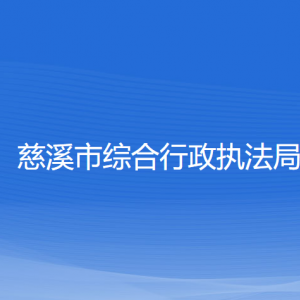 慈溪市综合行政执法局